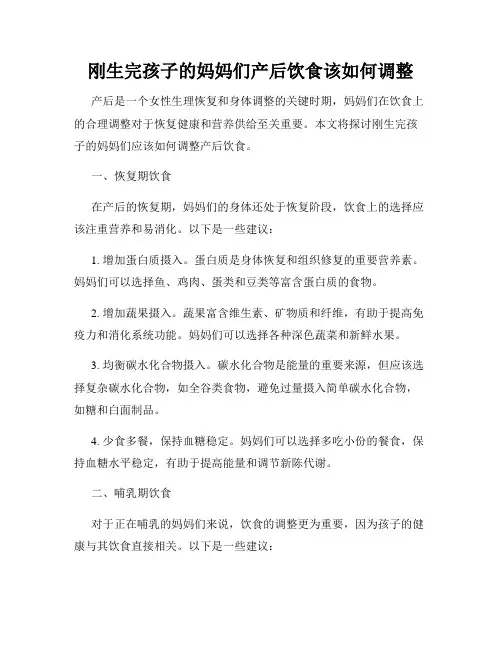 刚生完孩子的妈妈们产后饮食该如何调整

产后是一个女性生理恢复和身体调整的关键时期，妈妈们在饮食上的合理调整对于恢复健康和营养供给至关重要。本文将探讨刚生完孩子的妈妈们应该如何调整产后饮食。

一、恢复期饮食

在产后的恢复期，妈妈们的身体还处于恢复阶段，饮食上的选择应该注重营养和易消化。以下是一些建议：

1. 增加蛋白质摄入。蛋白质是身体恢复和组织修复的重要营养素。妈妈们可以选择鱼、鸡肉、蛋类和豆类等富含蛋白质的食物。

2. 增加蔬果摄入。蔬果富含维生素、矿物质和纤维，有助于提高免疫力和消化系统功能。妈妈们可以选择各种深色蔬菜和新鲜水果。

3. 均衡碳水化合物摄入。碳水化合物是能量的重要来源，但应该选择复杂碳水化合物，如全谷类食物，避免过量摄入简单碳水化合物，如糖和白面制品。

4. 少食多餐，保持血糖稳定。妈妈们可以选择多吃小份的餐食，保持血糖水平稳定，有助于提高能量和调节新陈代谢。

二、哺乳期饮食

对于正在哺乳的妈妈们来说，饮食的调整更为重要，因为孩子的健康与其饮食直接相关。以下是一些建议：